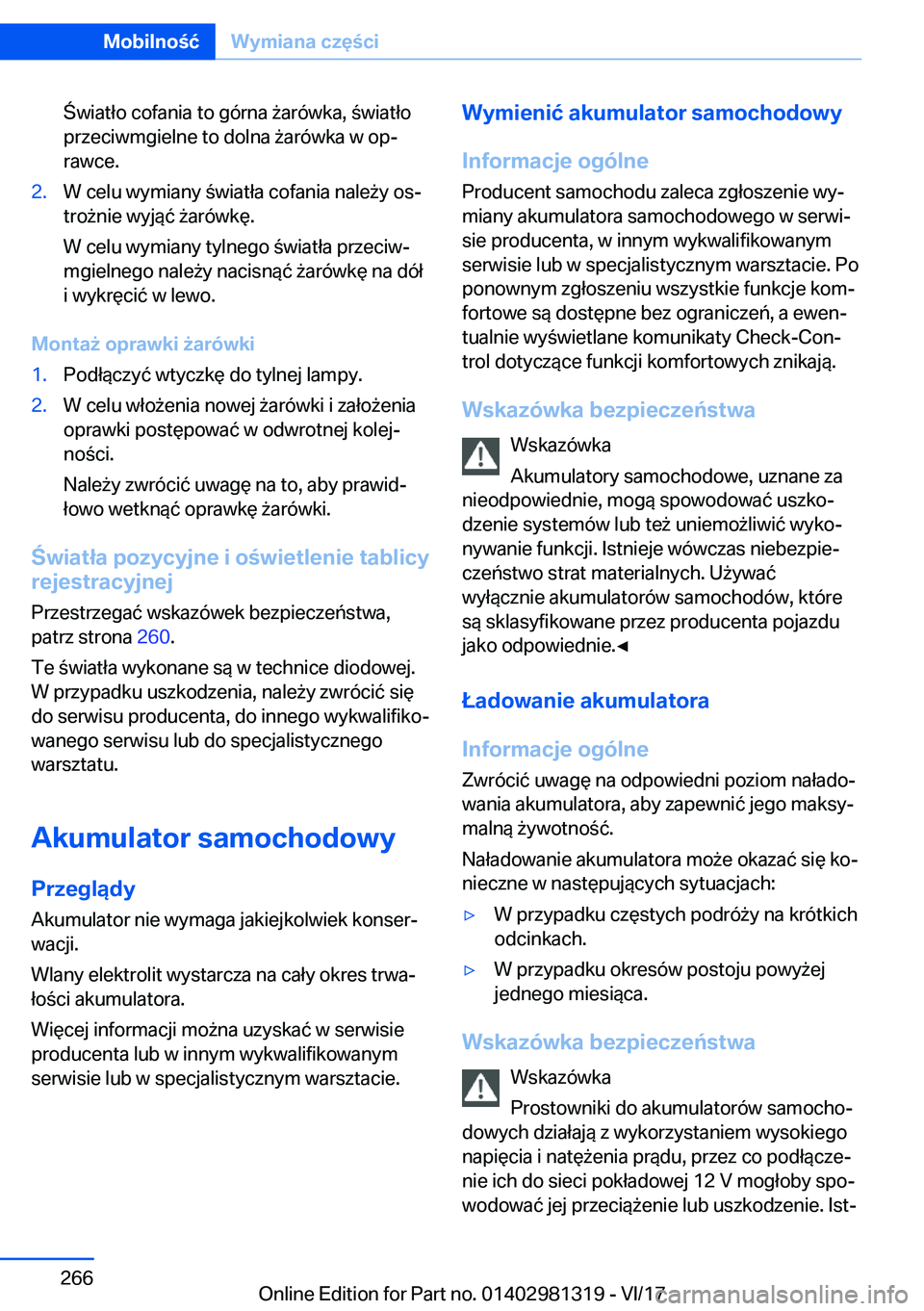 Mobilność Wymiana części

Światło cofania to górna żarówka, światło przeciwmgielne to dolna żarówka w oprawce.

2. W celu wymiany światła cofania należy ostrożnie wyjąć żarówkę.

W celu wymiany tylnego światła przeciwmgielnego należy nacisnąć żarówkę na dół i wykręcić w lewo.

Montaż oprawki żarówki

1. Podłączyć wtyczkę do tylnej lampy.

2. W celu włożenia nowej żarówki i założenia oprawki postępować w odwrotnej kolejności.

Należy zwrócić uwagę na to, aby prawidłowo wetknąć oprawkę żarówki.

Światła pozycyjne i oświetlenie tablicy rejestracyjnej

Przestrzegać wskazówek bezpieczeństwa, patrz strona 260.

Te światła wykonane są w technice diodowej. W przypadku uszkodzenia, należy zwrócić się do serwisu producenta, do innego wykwalifikowanego serwisu lub do specjalistycznego warsztatu.

Akumulator samochodowy

Przeglądy

Akumulator nie wymaga jakiejkolwiek konserwacji.

Wlany elektrolit wystarcza na cały okres trwałości akumulatora.

Więcej informacji można uzyskać w serwisie producenta lub w innym wykwalifikowanym serwisie lub w specjalistycznym warsztacie.

Wymienić akumulator samochodowy

Informacje ogólne

Producent samochodu zaleca zgłoszenie wymiany akumulatora samochodowego w serwisie producenta, w innym wykwalifikowanym serwisie lub w specjalistycznym warsztacie. Po ponownym zgłoszeniu wszystkie funkcje komfortowe są dostępne bez ograniczeń, a ewentualnie wyświetlane komunikaty Check-Control dotyczące funkcji komfortowych znikają.

Wskazówka bezpieczeństwa

Wskazówka

Akumulatory samochodowe, uznane za nieodpowiednie, mogą spowodować uszkodzenie systemów lub też uniemożliwić wykonywanie funkcji. Istnieje wówczas niebezpieczeństwo strat materialnych. Używać wyłącznie akumulatorów samochodów, które są sklasyfikowane przez producenta pojazdu jako odpowiednie.◄

Ładowanie akumulatora

Informacje ogólne

Zwrócić uwagę na odpowiedni poziom naładowania akumulatora, aby zapewnić jego maksymalną żywotność.

Naładowanie akumulatora może okazać się konieczne w następujących sytuacjach:

▷ W przypadku częstych podróży na krótkich odcinkach.

▷ W przypadku okresów postoju powyżej jednego miesiąca.

Wskazówka bezpieczeństwa

Wskazówka

Prostowniki do akumulatorów samochodowych działają z wykorzystaniem wysokiego napięcia i natężenia prądu, przez co podłączenie ich do sieci pokładowej 12 V mogłoby spowodować jej przeciążenie lub uszkodzenie. Ist-

266

Online Edition for Part no. 01402981319 - VI/17

carmanualsonline.info